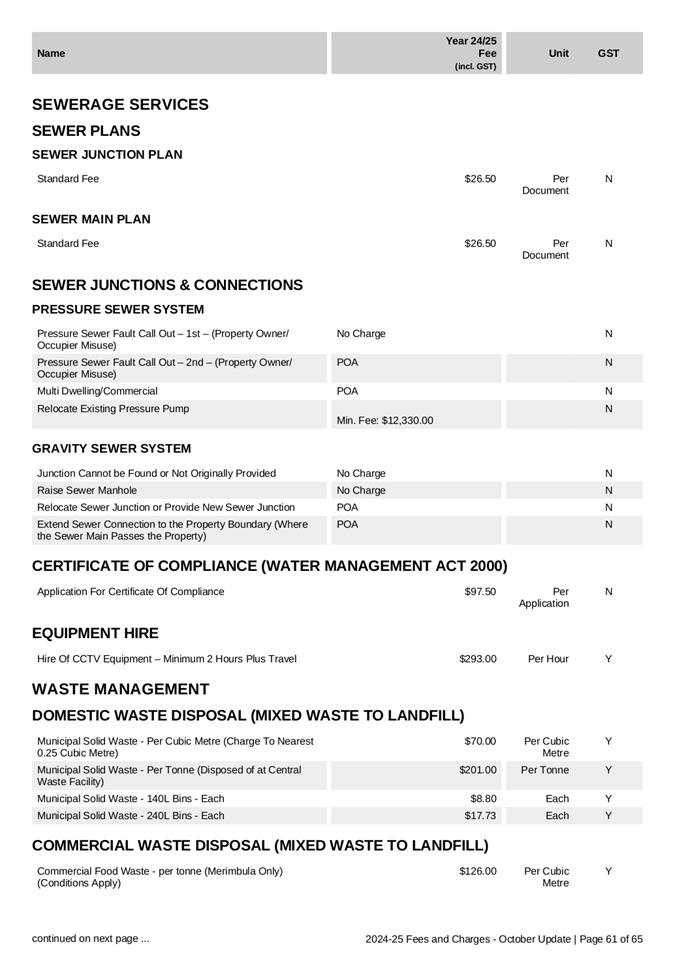 | Name | Year 24/25 Fee (incl. GST) | Unit | GST |
|---|---|---|---|

SEWERAGE SERVICES

SEWER PLANS

SEWER JUNCTION PLAN

| Standard Fee | $26.50 | Per Document | N |
|---|---|---|---|

SEWER MAIN PLAN

| Standard Fee | $26.50 | Per Document | N |
|---|---|---|---|

SEWER JUNCTIONS & CONNECTIONS

PRESSURE SEWER SYSTEM

| Pressure Sewer Fault Call Out – 1st – (Property Owner/ Occupier Misuse) | No Charge | | N |
|---|---|---|---|
| Pressure Sewer Fault Call Out – 2nd – (Property Owner/ Occupier Misuse) | POA | | N |
| Multi Dwelling/Commercial | POA | | N |
| Relocate Existing Pressure Pump | Min. Fee: $12,330.00 | | N |

GRAVITY SEWER SYSTEM

| Junction Cannot be Found or Not Originally Provided | No Charge | | N |
|---|---|---|---|
| Raise Sewer Manhole | No Charge | | N |
| Relocate Sewer Junction or Provide New Sewer Junction | POA | | N |
| Extend Sewer Connection to the Property Boundary (Where the Sewer Main Passes the Property) | POA | | N |

CERTIFICATE OF COMPLIANCE (WATER MANAGEMENT ACT 2000)

| Application For Certificate Of Compliance | $97.50 | Per Application | N |
|---|---|---|---|

EQUIPMENT HIRE

| Hire Of CCTV Equipment – Minimum 2 Hours Plus Travel | $293.00 | Per Hour | Y |
|---|---|---|---|

WASTE MANAGEMENT

DOMESTIC WASTE DISPOSAL (MIXED WASTE TO LANDFILL)

| Municipal Solid Waste - Per Cubic Metre (Charge To Nearest 0.25 Cubic Metre) | $70.00 | Per Cubic Metre | Y |
|---|---|---|---|
| Municipal Solid Waste - Per Tonne (Disposed of at Central Waste Facility) | $201.00 | Per Tonne | Y |
| Municipal Solid Waste - 140L Bins - Each | $8.80 | Each | Y |
| Municipal Solid Waste - 240L Bins - Each | $17.73 | Each | Y |

COMMERCIAL WASTE DISPOSAL (MIXED WASTE TO LANDFILL)

| Commercial Food Waste - per tonne (Merimbula Only) (Conditions Apply) | $126.00 | Per Cubic Metre | Y |
|---|---|---|---|

continued on next page ...

2024-25 Fees and Charges - October Update | Page 61 of 65